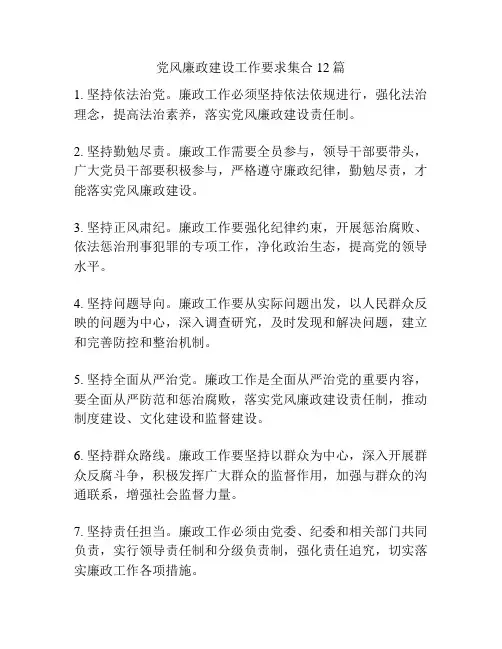 党风廉政建设工作要求集合 12 篇

1. 坚持依法治党。廉政工作必须坚持依法依规进行，强化法治理念，提高法治素养，落实党风廉政建设责任制。

2. 坚持勤勉尽责。廉政工作需要全员参与，领导干部要带头，广大党员干部要积极参与，严格遵守廉政纪律，勤勉尽责，才能落实党风廉政建设。

3. 坚持正风肃纪。廉政工作要强化纪律约束，开展惩治腐败、依法惩治刑事犯罪的专项工作，净化政治生态，提高党的领导水平。

4. 坚持问题导向。廉政工作要从实际问题出发，以人民群众反映的问题为中心，深入调查研究，及时发现和解决问题，建立和完善防控和整治机制。

5. 坚持全面从严治党。廉政工作是全面从严治党的重要内容，要全面从严防范和惩治腐败，落实党风廉政建设责任制，推动制度建设、文化建设和监督建设。

6. 坚持群众路线。廉政工作要坚持以群众为中心，深入开展群众反腐斗争，积极发挥广大群众的监督作用，加强与群众的沟通联系，增强社会监督力量。

7. 坚持责任担当。廉政工作必须由党委、纪委和相关部门共同负责，实行领导责任制和分级负责制，强化责任追究，切实落实廉政工作各项措施。